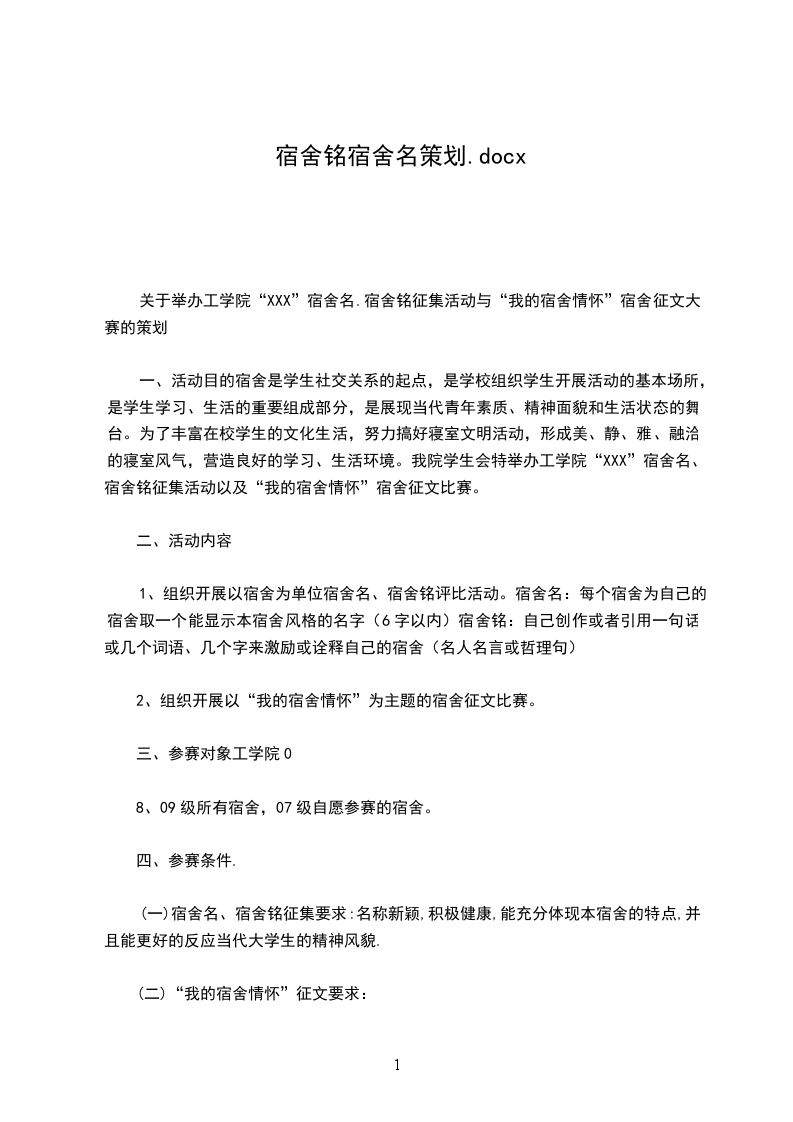 宿舍铭宿舍名策划.docx

关于举办工学院“XXX”宿舍名.宿舍铭征集活动与“我的宿舍情怀”宿舍征文大赛的策划

一、活动目的宿舍是学生社交关系的起点，是学校组织学生开展活动的基本场所，是学生学习、生活的重要组成部分，是展现当代青年素质、精神面貌和生活状态的舞台。为了丰富在校学生的文化生活，努力搞好寝室文明活动，形成美、静、雅、融洽的寝室风气，营造良好的学习、生活环境。我院学生会特举办工学院“XXX”宿舍名、宿舍铭征集活动以及“我的宿舍情怀”宿舍征文比赛。

二、活动内容

1、组织开展以宿舍为单位宿舍名、宿舍铭评比活动。宿舍名：每个宿舍为自己的宿舍取一个能显示本宿舍风格的名字（6字以内）宿舍铭：自己创作或者引用一句话或几个词语、几个字来激励或诠释自己的宿舍（名人名言或哲理句）

2、组织开展以“我的宿舍情怀”为主题的宿舍征文比赛。

三、参赛对象工学院0

8、09级所有宿舍，07级自愿参赛的宿舍。

四、参赛条件.

(一)宿舍名、宿舍铭征集要求:名称新颖,积极健康,能充分体现本宿舍的特点,并且能更好的反应当代大学生的精神风貌.

(二)“我的宿舍情怀”征文要求：

1